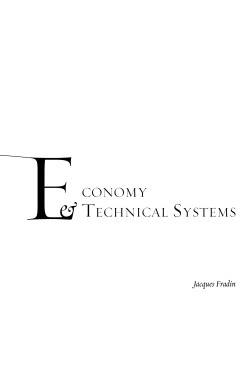 ECONOMY
& TECHNICAL SYSTEMS

Jacques Fradin